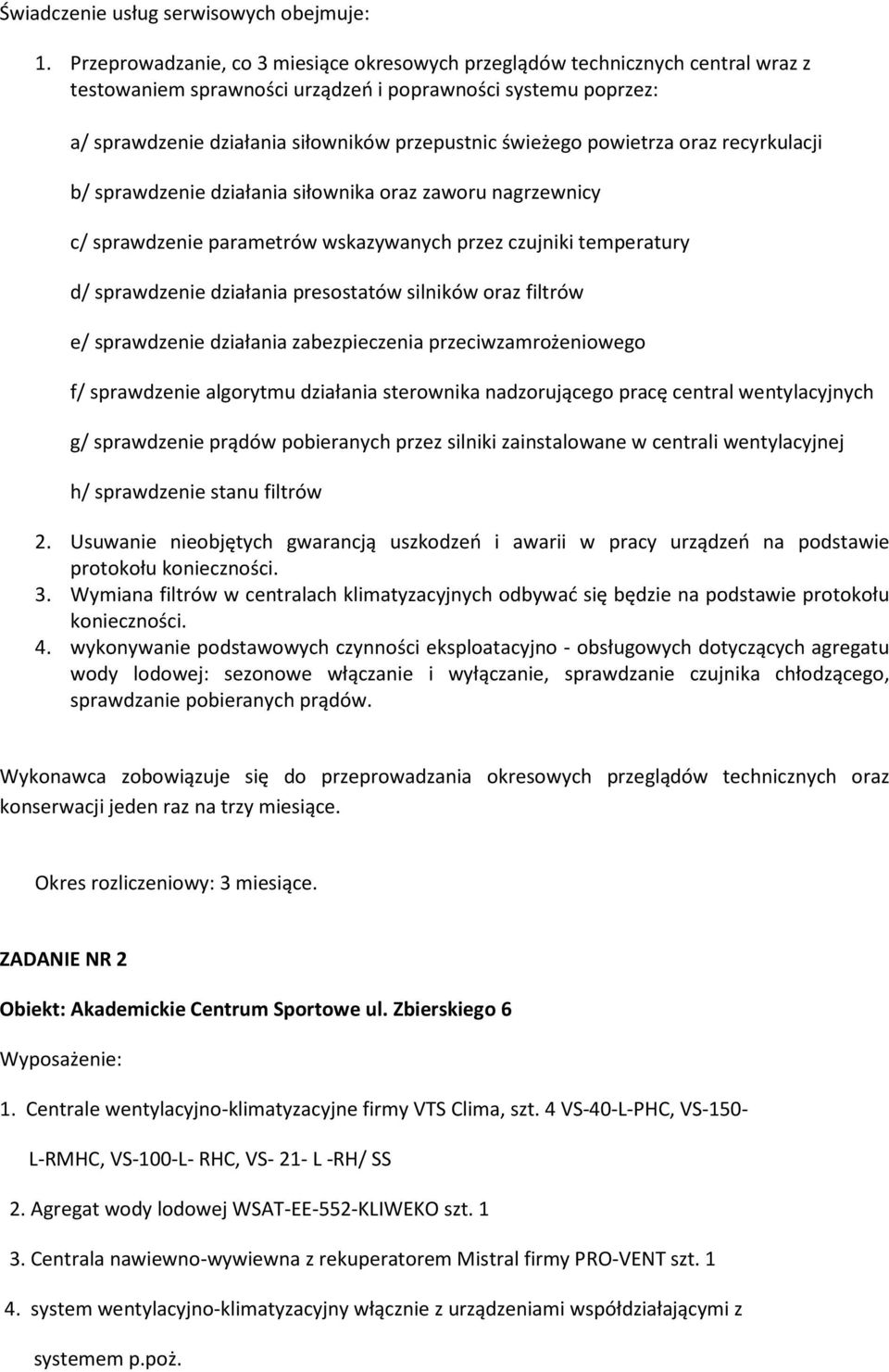 Świadczenie usług serwisowych obejmuje:

1. Przeprowadzanie, co 3 miesiące okresowych przeglądów technicznych central wraz z testowaniem sprawności urządzeń i poprawności systemu poprzez:

a/ sprawdzenie działania siłowników przepustnic świeżego powietrza oraz recyrkulacji

b/ sprawdzenie działania siłownika oraz zaworu nagrzewnicy

c/ sprawdzenie parametrów wskazywanych przez czujniki temperatury

d/ sprawdzenie działania presostatów silników oraz filtrów

e/ sprawdzenie działania zabezpieczenia przeciwzamrożeniowego

f/ sprawdzenie algorytmu działania sterownika nadzorującego pracę central wentylacyjnych

g/ sprawdzenie prądów pobieranych przez silniki zainstalowane w centrali wentylacyjnej

h/ sprawdzenie stanu filtrów

2. Usuwanie nieobjętych gwarancją uszkodzeń i awarii w pracy urządzeń na podstawie protokołu konieczności.
3. Wymiana filtrów w centralach klimatyzacyjnych odbywać się będzie na podstawie protokołu konieczności.
4. wykonywanie podstawowych czynności eksploatacyjno - obsługowych dotyczących agregatu wody lodowej: sezonowe włączanie i wyłączanie, sprawdzanie czujnika chłodzącego, sprawdzanie pobieranych prądów.

Wykonawca zobowiązuje się do przeprowadzania okresowych przeglądów technicznych oraz konserwacji jeden raz na trzy miesiące.

Okres rozliczeniowy: 3 miesiące.

ZADANIE NR 2

Obiekt: Akademickie Centrum Sportowe ul. Zbierskiego 6

Wyposażenie:

1. Centrale wentylacyjno-klimatyzacyjne firmy VTS Clima, szt. 4 VS-40-L-PHC, VS-150-L-RMHC, VS-100-L- RHC, VS- 21- L -RH/ SS

2. Agregat wody lodowej WSAT-EE-552-KLIWEKO szt. 1

3. Centrala nawiewno-wywiewna z rekuperatorem Mistral firmy PRO-VENT szt. 1

4. system wentylacyjno-klimatyzacyjny włącznie z urządzeniami współdziałającymi z systemem p.poż.